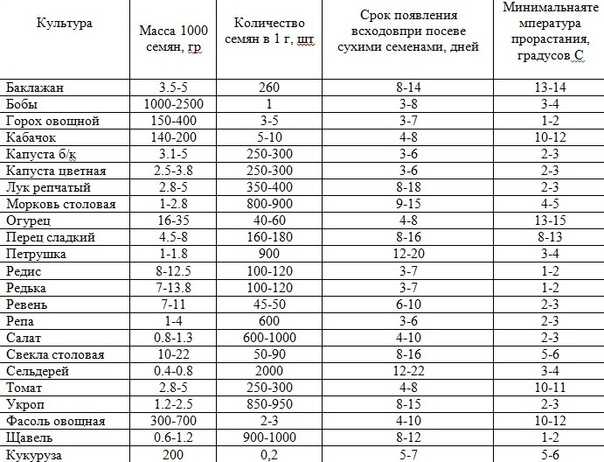 | Культура | Масса 1000 семян, гр | Количество семян в 1 г, шт | Срок появления всходовпри посеве сухими семенами, дней | Минимальнаяте мпература прорастания, градусов С |
|---|---|---|---|---|
| Баклажан | 3.5-5 | 260 | 8-14 | 13-14 |
| Бобы | 1000-2500 | 1 | 3-8 | 3-4 |
| Горох овощной | 150-400 | 3-5 | 3-7 | 1-2 |
| Кабачок | 140-200 | 5-10 | 4-8 | 10-12 |
| Капуста б/к | 3.1-5 | 250-300 | 3-6 | 2-3 |
| Капуста цветная | 2.5-3.8 | 250-300 | 3-6 | 2-3 |
| Лук репчатый | 2.8-5 | 350-400 | 8-18 | 2-3 |
| Морковь столовая | 1-2.8 | 800-900 | 9-15 | 4-5 |
| Огурец | 16-35 | 40-60 | 4-8 | 13-15 |
| Перец сладкий | 4.5-8 | 160-180 | 8-16 | 8-13 |
| Петрушка | 1-1.8 | 900 | 12-20 | 3-4 |
| Редис | 8-12.5 | 100-120 | 3-7 | 1-2 |
| Редька | 7-13.8 | 100-120 | 3-7 | 1-2 |
| Ревень | 7-11 | 45-50 | 6-10 | 2-3 |
| Репа | 1-4 | 600 | 3-6 | 2-3 |
| Салат | 0.8-1.3 | 600-1000 | 4-10 | 2-3 |
| Свекла столовая | 10-22 | 50-90 | 8-16 | 5-6 |
| Сельдерей | 0.4-0.8 | 2000 | 12-22 | 3-4 |
| Томат | 2.8-5 | 250-300 | 4-8 | 10-11 |
| Укроп | 1.2-2.5 | 850-950 | 8-15 | 2-3 |
| Фасоль овощная | 300-700 | 2-3 | 4-10 | 10-12 |
| Щавель | 0.6-1.2 | 900-1000 | 8-12 | 1-2 |
| Кукуруза | 200 | 0,2 | 5-7 | 5-6 |